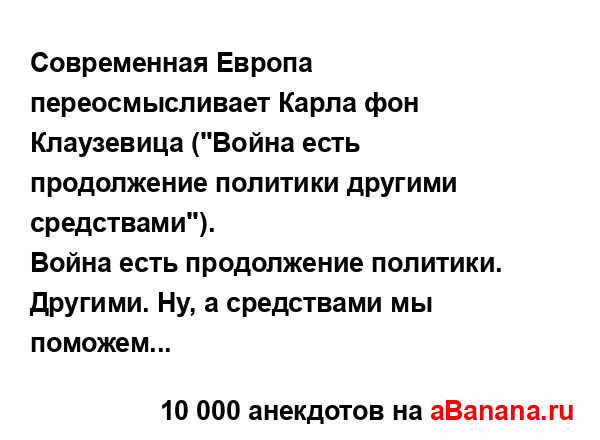 Современная Европа переосмысливает Карла фон Клаузевица ("Война есть продолжение политики другими средствами").
Война есть продолжение политики. Другими. Ну, а средствами мы поможем...

10 000 анекдотов на aBanana.ru